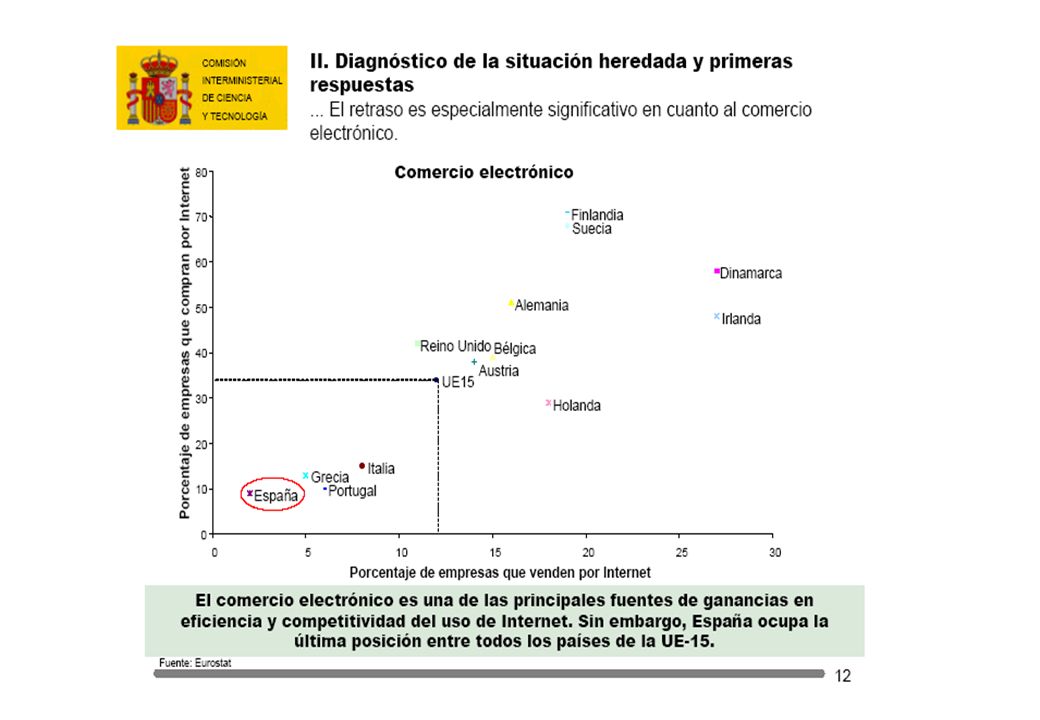 COMISIÓN INTERMINISTERIAL DE CIENCIA Y TECNOLOGÍA

II. Diagnóstico de la situación heredada y primeras respuestas

... El retraso es especialmente significativo en cuanto al comercio electrónico.

Comercio electrónico

Porcentaje de empresas que compran por Internet

80
70
60
50
40
30
20
10
0

Finlandia
Suecia
Dinamarca
Alemania
Irlanda
Reino Unido
Bélgica
Austria
UE15
Holanda
Italia
Grecia
Portugal
España

0 5 10 15 20 25 30

Porcentaje de empresas que venden por Internet

El comercio electrónico es una de las principales fuentes de ganancias en eficiencia y competitividad del uso de Internet. Sin embargo, España ocupa la última posición entre todos los países de la UE-15.

Fuente: Eurostat

12